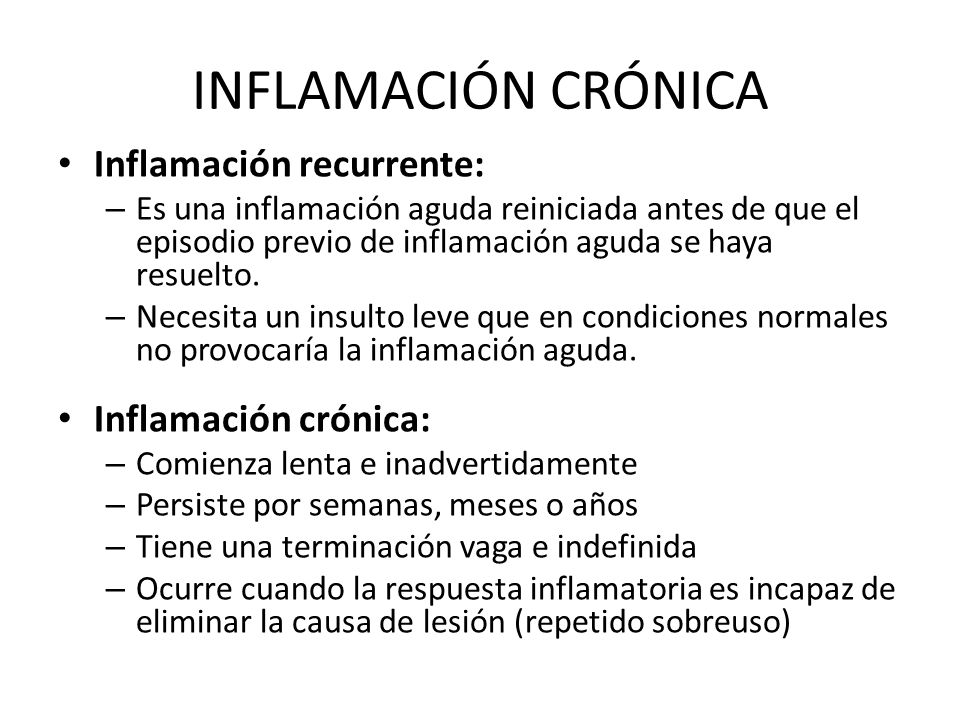 INFLAMACIÓN CRÓNICA

• Inflamación recurrente:
– Es una inflamación aguda reiniciada antes de que el episodio previo de inflamación aguda se haya resuelto.
– Necesita un insulto leve que en condiciones normales no provocaría la inflamación aguda.

• Inflamación crónica:
– Comienza lenta e inadvertidamente
– Persiste por semanas, meses o años
– Tiene una terminación vaga e indefinida
– Ocurre cuando la respuesta inflamatoria es incapaz de eliminar la causa de lesión (repetido sobreuso)